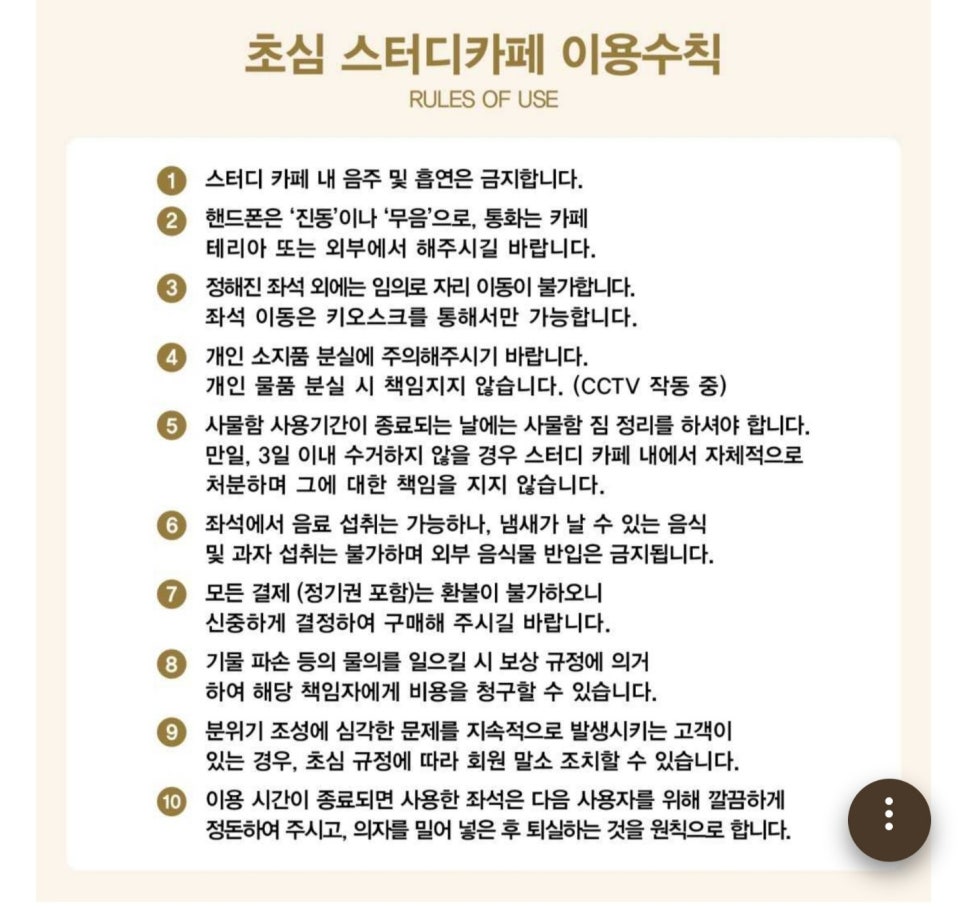 초심 스터디카페 이용수칙
RULES OF USE

1 스터디 카페 내 음주 및 흡연은 금지합니다.

2 핸드폰은 '진동'이나 '무음'으로, 통화는 카페테리아 또는 외부에서 해주시길 바랍니다.

3 정해진 좌석 외에는 임의로 자리 이동이 불가합니다. 좌석 이동은 키오스크를 통해서만 가능합니다.

4 개인 소지품 분실에 주의해주시기 바랍니다. 개인 물품 분실 시 책임지지 않습니다. (CCTV 작동 중)

5 사물함 사용기간이 종료되는 날에는 사물함 짐 정리를 하셔야 합니다. 만일, 3일 이내 수거하지 않을 경우 스터디 카페 내에서 자체적으로 처분하며 그에 대한 책임을 지지 않습니다.

6 좌석에서 음료 섭취는 가능하나, 냄새가 날 수 있는 음식 및 과자 섭취는 불가하며 외부 음식물 반입은 금지됩니다.

7 모든 결제 (정기권 포함)는 환불이 불가하오니 신중하게 결정하여 구매해 주시길 바랍니다.

8 기물 파손 등의 물의를 일으킬 시 보상 규정에 의거하여 해당 책임자에게 비용을 청구할 수 있습니다.

9 분위기 조성에 심각한 문제를 지속적으로 발생시키는 고객이 있는 경우, 초심 규정에 따라 회원 말소 조치할 수 있습니다.

10 이용 시간이 종료되면 사용한 좌석은 다음 사용자를 위해 깔끔하게 정돈하여 주시고, 의자를 밀어 넣은 후 퇴실하는 것을 원칙으로 합니다.